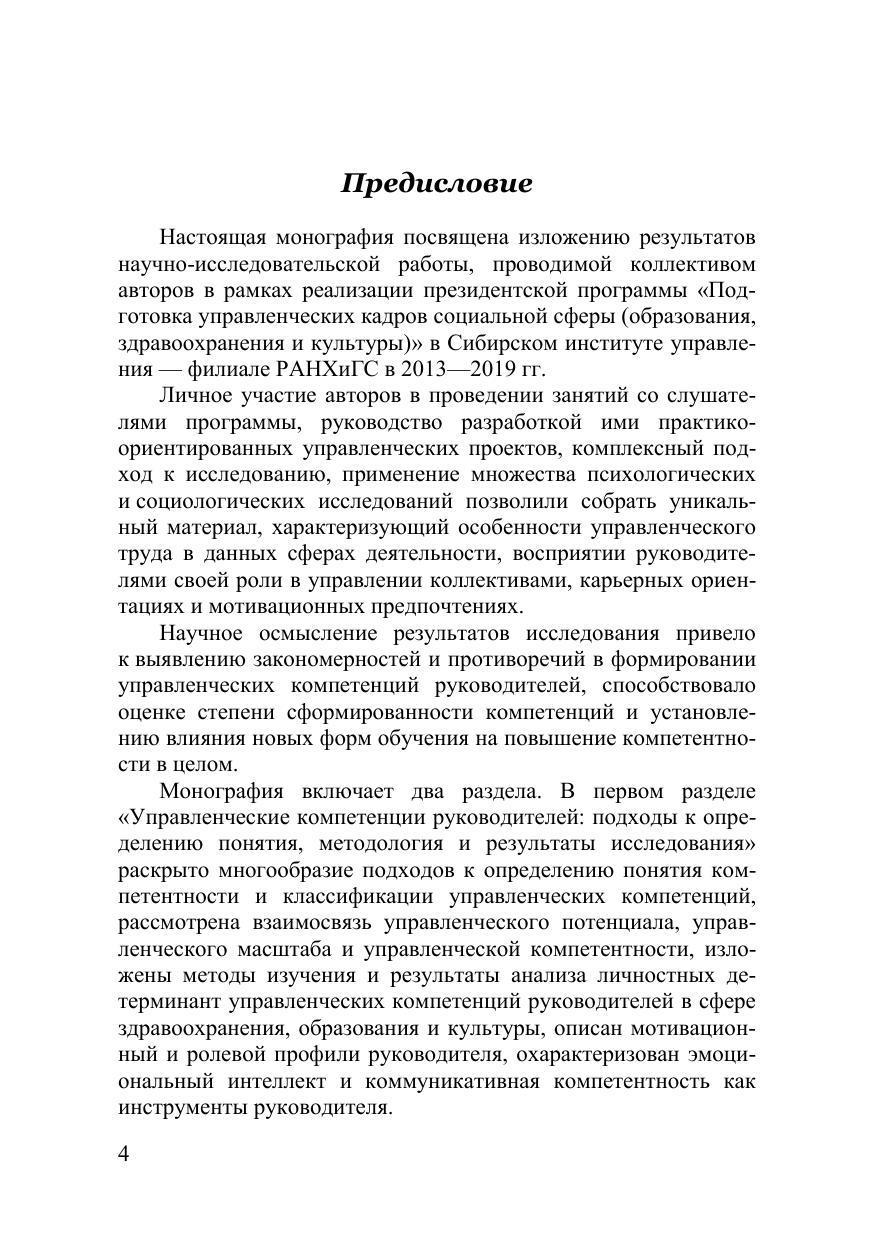 Предисловие

Настоящая монография посвящена изложению результатов научно-исследовательской работы, проводимой коллективом авторов в рамках реализации президентской программы «Подготовка управленческих кадров социальной сферы (образования, здравоохранения и культуры)» в Сибирском институте управления — филиале РАНХиГС в 2013—2019 гг.

Личное участие авторов в проведении занятий со слушателями программы, руководство разработкой ими практико-ориентированных управленческих проектов, комплексный подход к исследованию, применение множества психологических и социологических исследований позволили собрать уникальный материал, характеризующий особенности управленческого труда в данных сферах деятельности, восприятии руководителями своей роли в управлении коллективами, карьерных ориентациях и мотивационных предпочтениях.

Научное осмысление результатов исследования привело к выявлению закономерностей и противоречий в формировании управленческих компетенций руководителей, способствовало оценке степени сформированности компетенций и установлению влияния новых форм обучения на повышение компетентности в целом.

Монография включает два раздела. В первом разделе «Управленческие компетенции руководителей: подходы к определению понятия, методология и результаты исследования» раскрыто многообразие подходов к определению понятия компетентности и классификации управленческих компетенций, рассмотрена взаимосвязь управленческого потенциала, управленческого масштаба и управленческой компетентности, изложены методы изучения и результаты анализа личностных детерминант управленческих компетенций руководителей в сфере здравоохранения, образования и культуры, описан мотивационный и ролевой профили руководителя, охарактеризован эмоциональный интеллект и коммуникативная компетентность как инструменты руководителя.

4